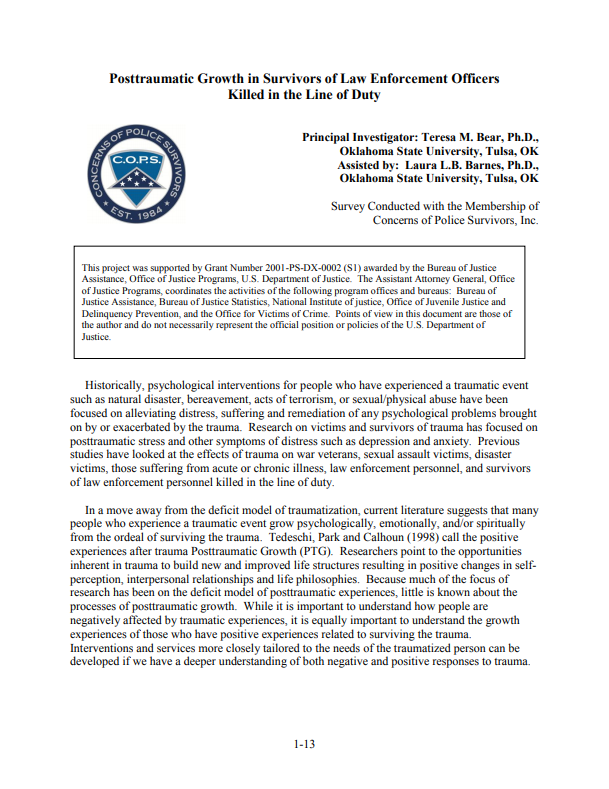 Posttraumatic Growth in Survivors of Law Enforcement Officers Killed in the Line of Duty

CONCERNS OF POLICE SURVIVORS
C.O.P.S.
EST. 1984

Principal Investigator: Teresa M. Bear, Ph.D., Oklahoma State University, Tulsa, OK
Assisted by: Laura L.B. Barnes, Ph.D., Oklahoma State University, Tulsa, OK

Survey Conducted with the Membership of Concerns of Police Survivors, Inc.

This project was supported by Grant Number 2001-PS-DX-0002 (S1) awarded by the Bureau of Justice Assistance, Office of Justice Programs, U.S. Department of Justice. The Assistant Attorney General, Office of Justice Programs, coordinates the activities of the following program offices and bureaus: Bureau of Justice Assistance, Bureau of Justice Statistics, National Institute of justice, Office of Juvenile Justice and Delinquency Prevention, and the Office for Victims of Crime. Points of view in this document are those of the author and do not necessarily represent the official position or policies of the U.S. Department of Justice.

Historically, psychological interventions for people who have experienced a traumatic event such as natural disaster, bereavement, acts of terrorism, or sexual/physical abuse have been focused on alleviating distress, suffering and remediation of any psychological problems brought on by or exacerbated by the trauma. Research on victims and survivors of trauma has focused on posttraumatic stress and other symptoms of distress such as depression and anxiety. Previous studies have looked at the effects of trauma on war veterans, sexual assault victims, disaster victims, those suffering from acute or chronic illness, law enforcement personnel, and survivors of law enforcement personnel killed in the line of duty.

In a move away from the deficit model of traumatization, current literature suggests that many people who experience a traumatic event grow psychologically, emotionally, and/or spiritually from the ordeal of surviving the trauma. Tedeschi, Park and Calhoun (1998) call the positive experiences after trauma Posttraumatic Growth (PTG). Researchers point to the opportunities inherent in trauma to build new and improved life structures resulting in positive changes in self-perception, interpersonal relationships and life philosophies. Because much of the focus of research has been on the deficit model of posttraumatic experiences, little is known about the processes of posttraumatic growth. While it is important to understand how people are negatively affected by traumatic experiences, it is equally important to understand the growth experiences of those who have positive experiences related to surviving the trauma. Interventions and services more closely tailored to the needs of the traumatized person can be developed if we have a deeper understanding of both negative and positive responses to trauma.

1-13